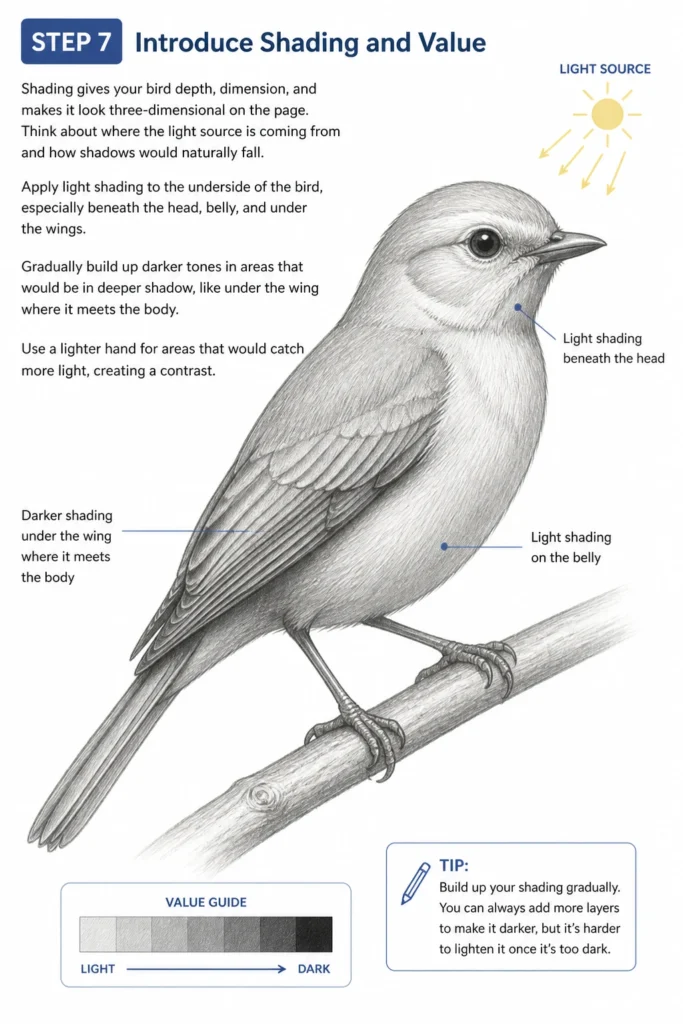 STEP 7 Introduce Shading and Value

Shading gives your bird depth, dimension, and makes it look three-dimensional on the page. Think about where the light source is coming from and how shadows would naturally fall.

Apply light shading to the underside of the bird, especially beneath the head, belly, and under the wings.

Gradually build up darker tones in areas that would be in deeper shadow, like under the wing where it meets the body.

Use a lighter hand for areas that would catch more light, creating a contrast.

LIGHT SOURCE

Light shading beneath the head

Darker shading under the wing where it meets the body

Light shading on the belly

VALUE GUIDE

LIGHT DARK

TIP:
Build up your shading gradually. You can always add more layers to make it darker, but it's harder to lighten it once it's too dark.